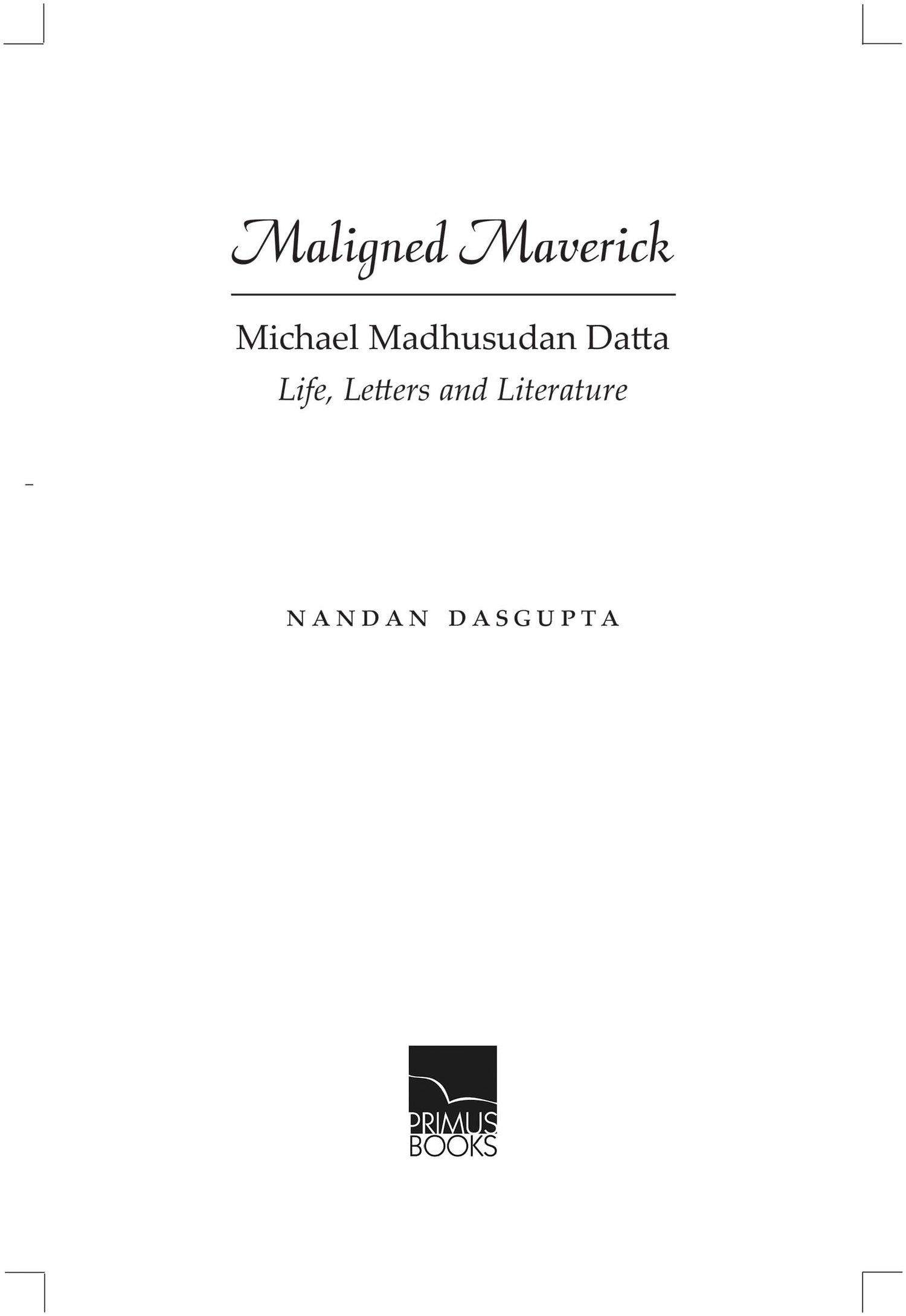 Maligned Maverick

Michael Madhusudan Datta
Life, Letters and Literature

NANDAN DASGUPTA

PRIMUS
BOOKS